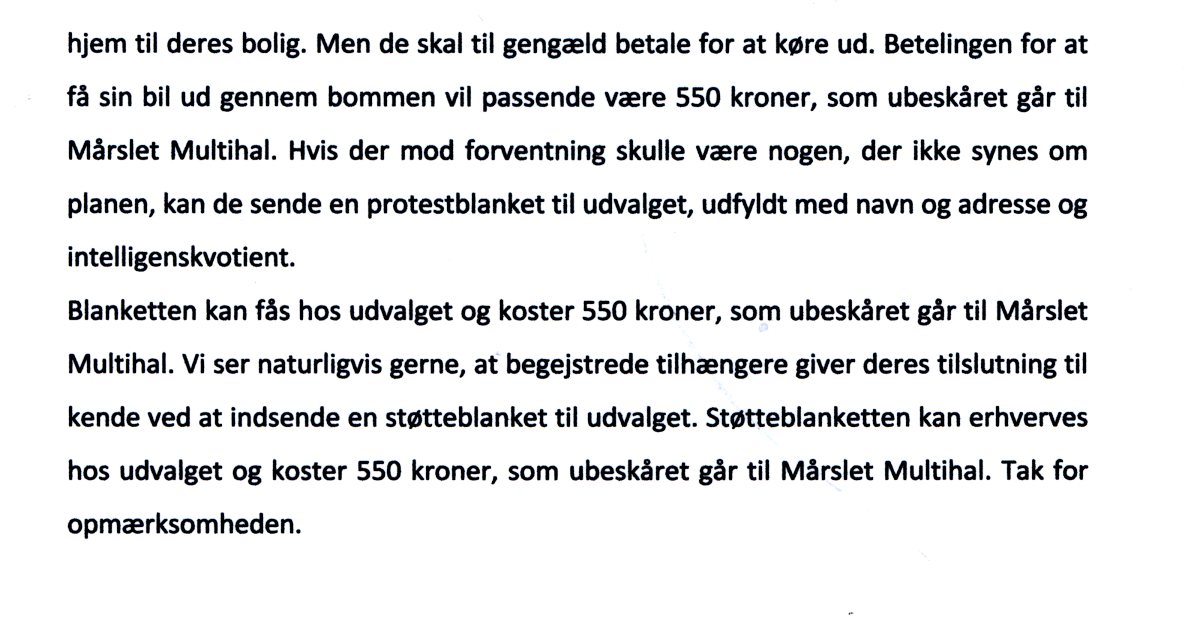 hjem til deres bolig. Men de skal til gengæld betale for at køre ud. Betelingen for at få sin bil ud gennem bommen vil passende være 550 kroner, som ubeskåret går til Mårslet Multihal. Hvis der mod forventning skulle være nogen, der ikke synes om planen, kan de sende en protestblanket til udvalget, udfyldt med navn og adresse og intelligenskvotient.
Blanketten kan fås hos udvalget og koster 550 kroner, som ubeskåret går til Mårslet Multihal. Vi ser naturligvis gerne, at begejstrede tilhængere giver deres tilslutning til kende ved at indsende en støtteblanket til udvalget. Støtteblanketten kan erhverves hos udvalget og koster 550 kroner, som ubeskåret går til Mårslet Multihal. Tak for opmærksomheden.